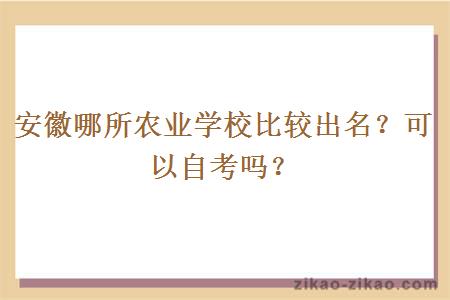 安徽哪所农业学校比较出名？可以自考吗？

zikao-zikao.com